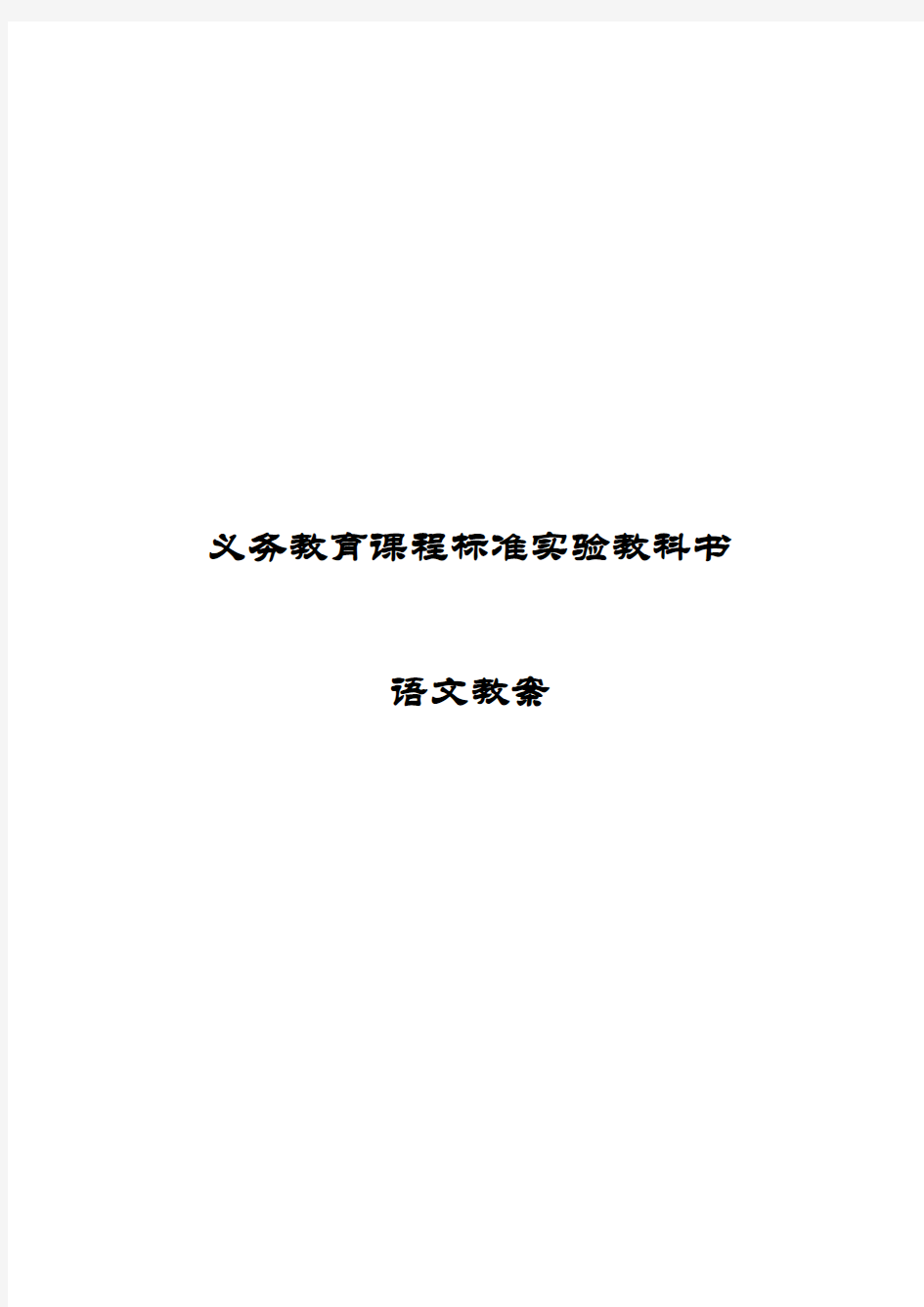 义务教育课程标准实验教科书

语文教案